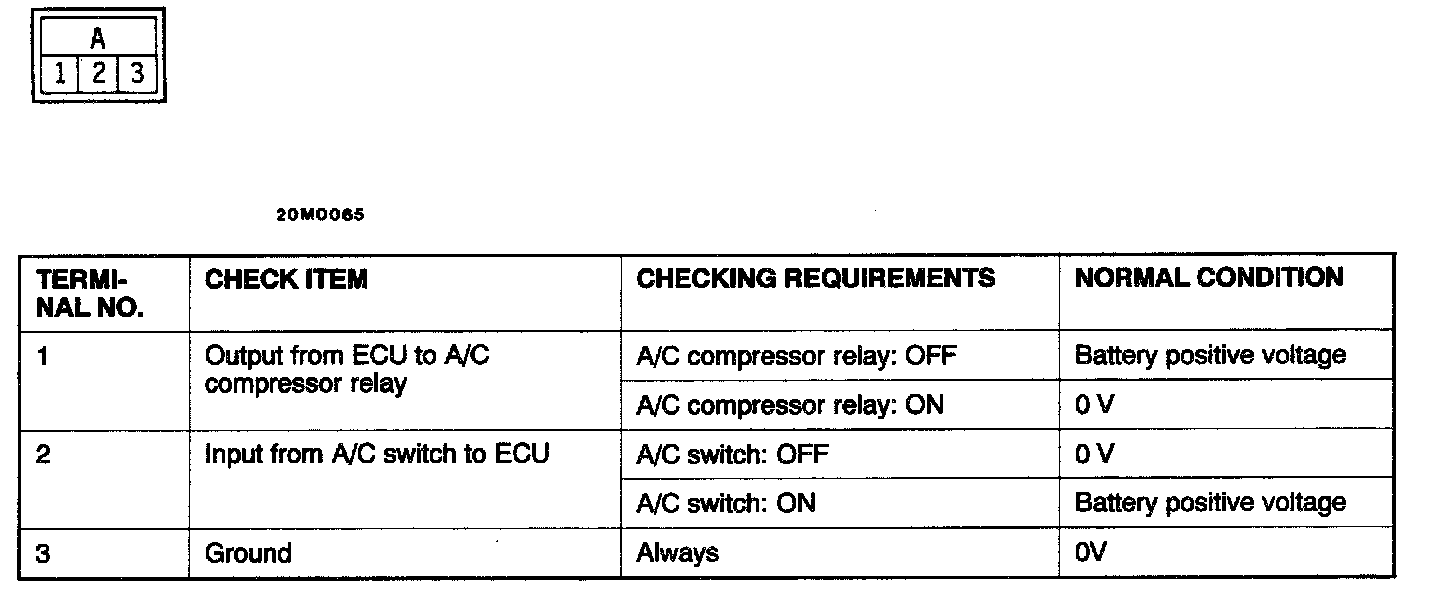 A
1 2 3

20M0065

| TERMINAL NO. | CHECK ITEM | CHECKING REQUIREMENTS | NORMAL CONDITION |
|---|---|---|---|
| 1 | Output from ECU to A/C compressor relay | A/C compressor relay: OFF | Battery positive voltage |
| | | A/C compressor relay: ON | 0 V |
| 2 | Input from A/C switch to ECU | A/C switch: OFF | 0 V |
| | | A/C switch: ON | Battery positive voltage |
| 3 | Ground | Always | 0V |